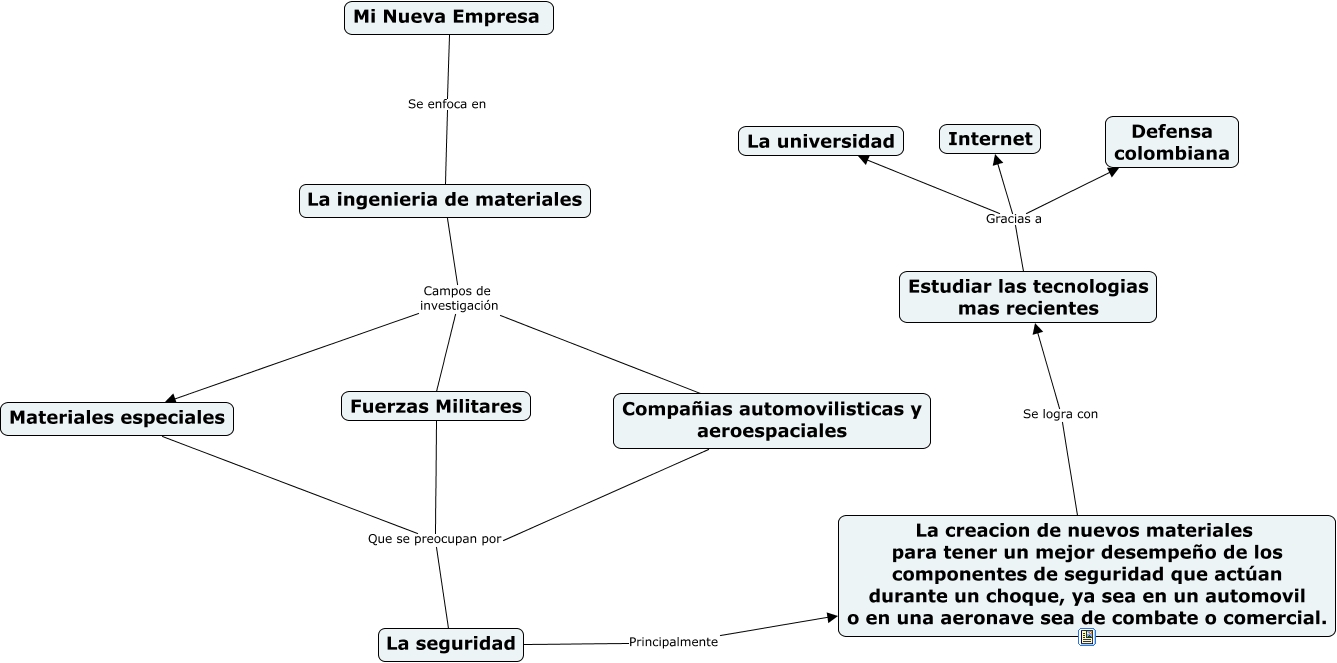 Mi Nueva Empresa

Se enfoca en

La ingenieria de materiales

Campos de investigación

Materiales especiales

Fuerzas Militares

Compañias automovilisticas y aeroespaciales

Que se preocupan por

La seguridad

Principalmente

La creacion de nuevos materiales para tener un mejor desempeño de los componentes de seguridad que actúan durante un choque, ya sea en un automovil o en una aeronave sea de combate o comercial.

Se logra con

Estudiar las tecnologias mas recientes

Gracias a

La universidad

Internet

Defensa colombiana